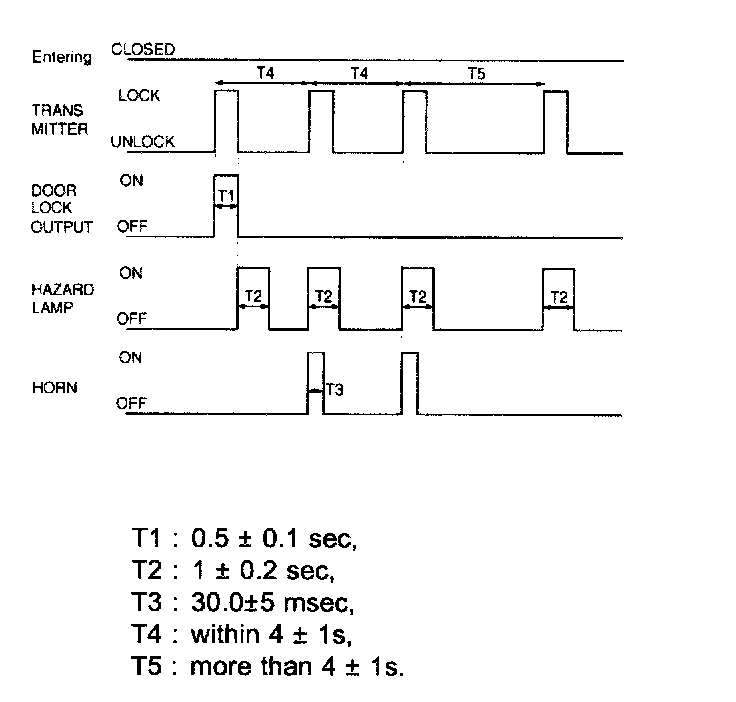 Entering CLOSED

T4 T4 T5

TRANS MITTER LOCK UNLOCK

DOOR LOCK OUTPUT ON OFF T1

HAZARD LAMP ON OFF T2 T2 T2 T2

HORN ON OFF T3

T1 : 0.5 ± 0.1 sec,
T2 : 1 ± 0.2 sec,
T3 : 30.0±5 msec,
T4 : within 4 ± 1s,
T5 : more than 4 ± 1s.